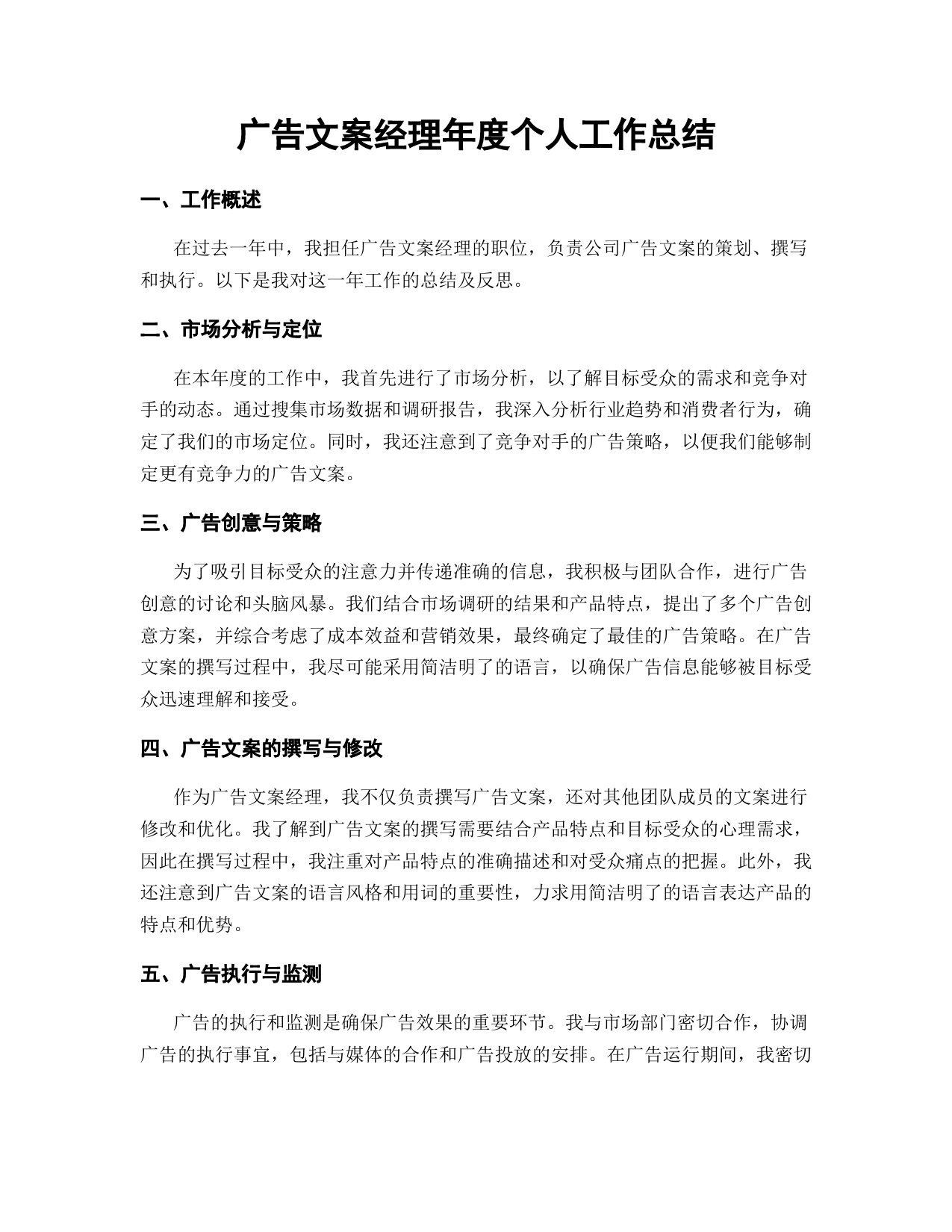 广告文案经理年度个人工作总结

一、工作概述

在过去一年中，我担任广告文案经理的职位，负责公司广告文案的策划、撰写和执行。以下是我对这一年工作的总结及反思。

二、市场分析与定位

在本年度的工作中，我首先进行了市场分析，以了解目标受众的需求和竞争对手的动态。通过搜集市场数据和调研报告，我深入分析行业趋势和消费者行为，确定了我们的市场定位。同时，我还注意到了竞争对手的广告策略，以便我们能够制定更有竞争力的广告文案。

三、广告创意与策略

为了吸引目标受众的注意力并传递准确的信息，我积极与团队合作，进行广告创意的讨论和头脑风暴。我们结合市场调研的结果和产品特点，提出了多个广告创意方案，并综合考虑了成本效益和营销效果，最终确定了最佳的广告策略。在广告文案的撰写过程中，我尽可能采用简洁明了的语言，以确保广告信息能够被目标受众迅速理解和接受。

四、广告文案的撰写与修改

作为广告文案经理，我不仅负责撰写广告文案，还对其他团队成员的文案进行修改和优化。我了解到广告文案的撰写需要结合产品特点和目标受众的心理需求，因此在撰写过程中，我注重对产品特点的准确描述和对受众痛点的把握。此外，我还注意到广告文案的语言风格和用词的重要性，力求用简洁明了的语言表达产品的特点和优势。

五、广告执行与监测

广告的执行和监测是确保广告效果的重要环节。我与市场部门密切合作，协调广告的执行事宜，包括与媒体的合作和广告投放的安排。在广告运行期间，我密切